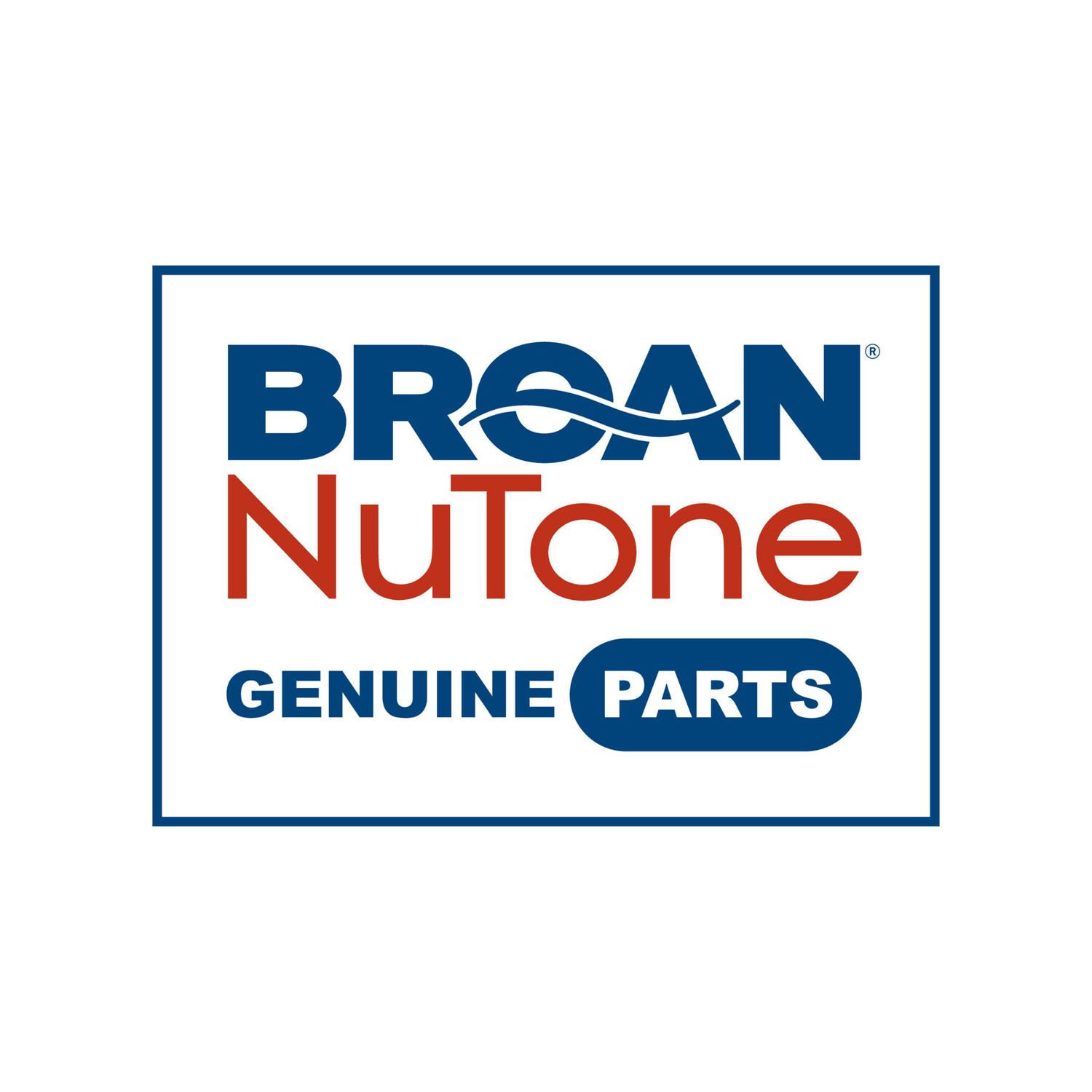 BROAN®
NuTone
GENUINE PARTS